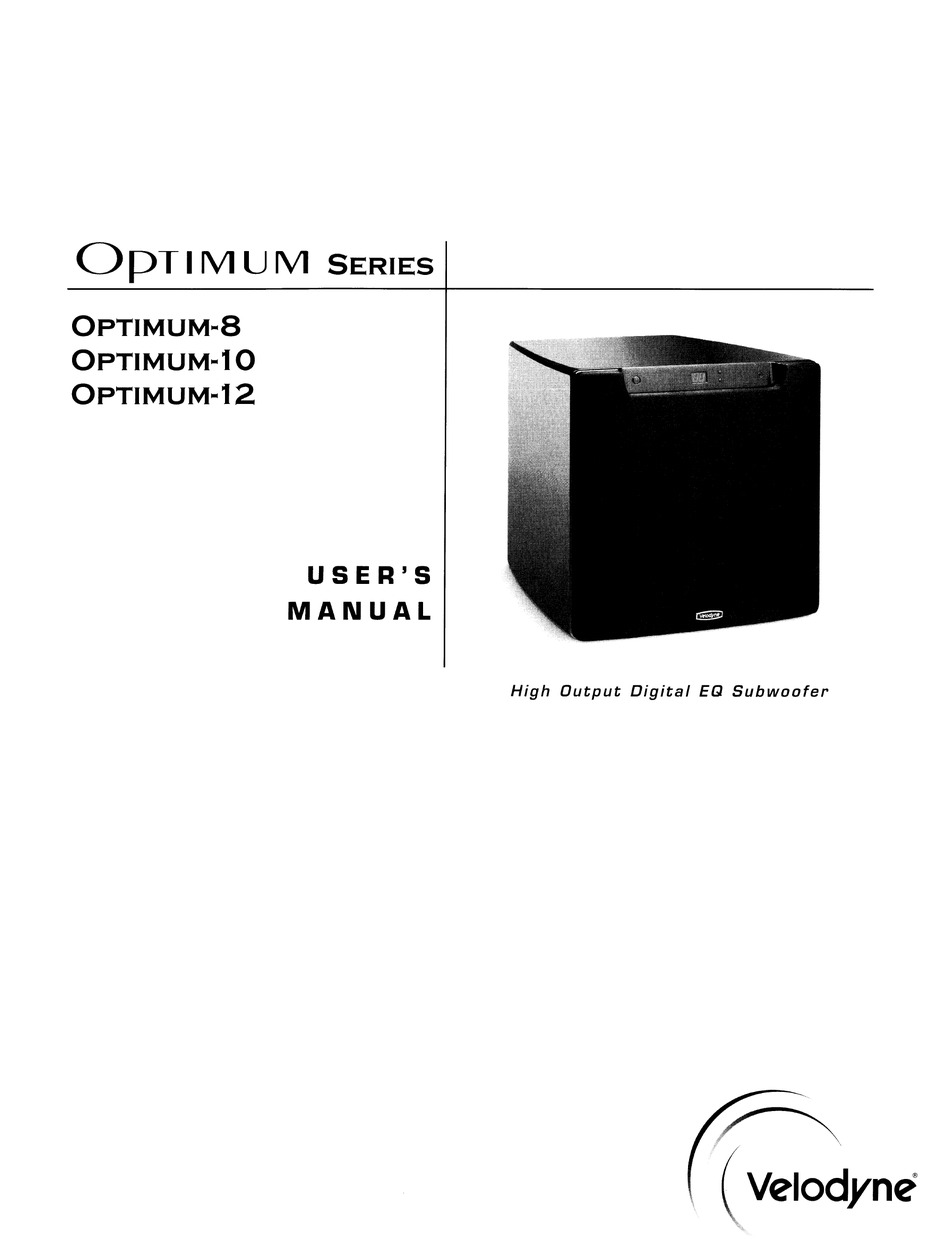 OPTIMUM SERIES

OPTIMUM-8
OPTIMUM-10
OPTIMUM-12

USER'S
MANUAL

High Output Digital EQ Subwoofer

Velodyne®